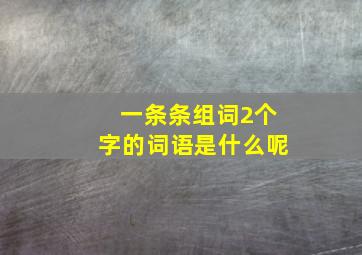 一条条组词2个字的词语是什么呢